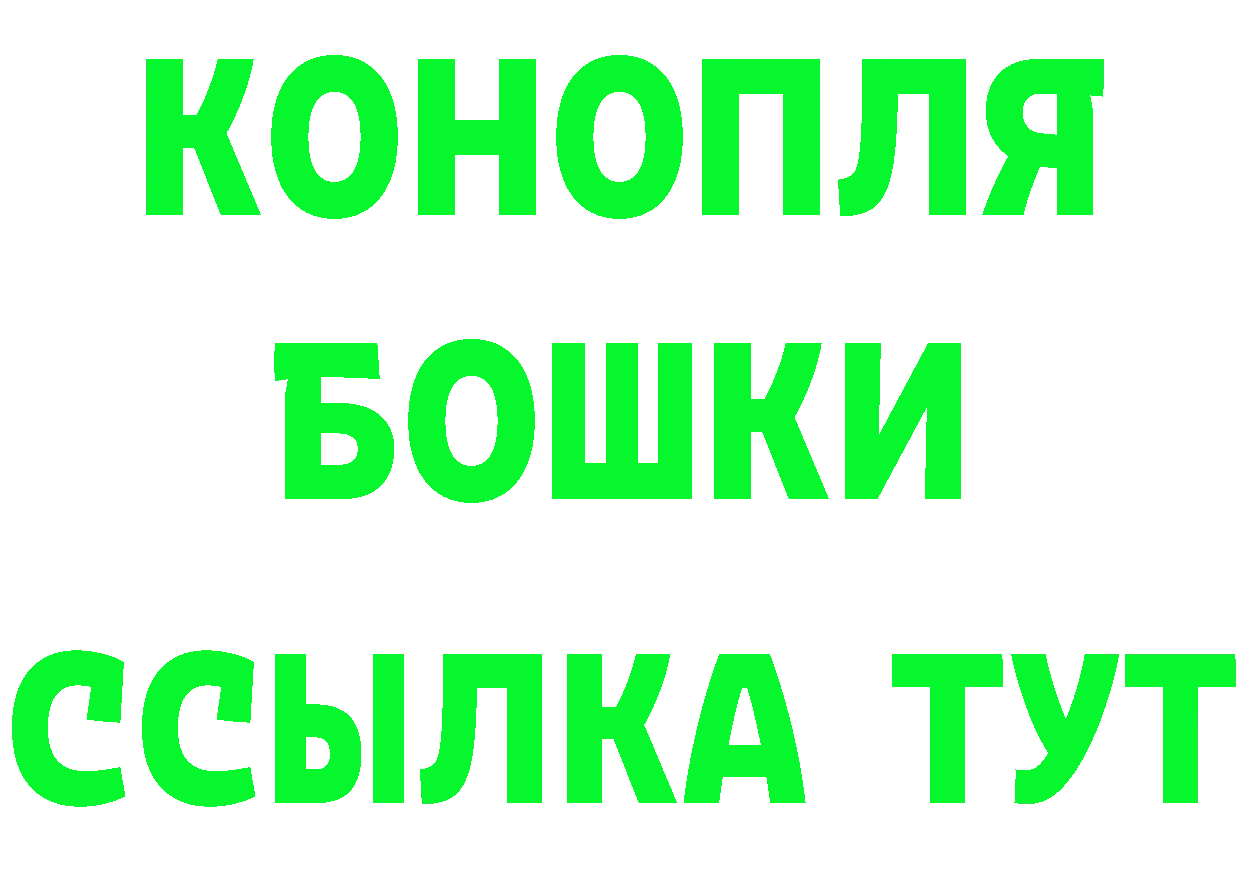 КОНОПЛЯ
БОШКИ
ССЫЛКА ТУТ